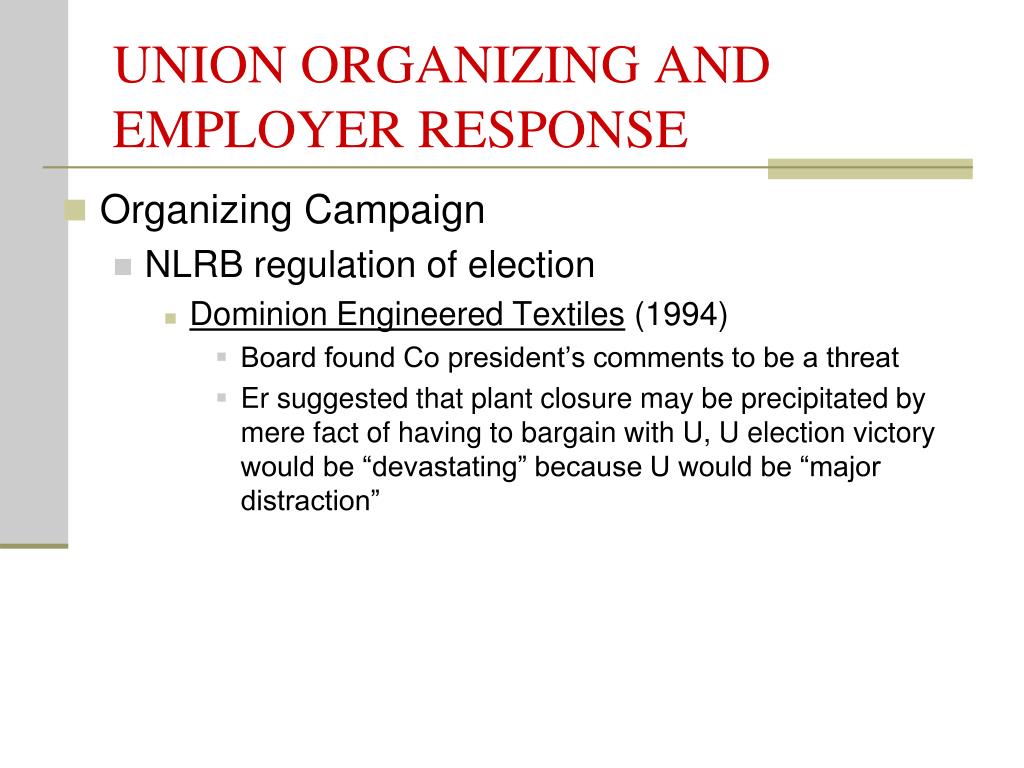 UNION ORGANIZING AND EMPLOYER RESPONSE

Organizing Campaign

NLRB regulation of election

Dominion Engineered Textiles (1994)

Board found Co president’s comments to be a threat

Er suggested that plant closure may be precipitated by mere fact of having to bargain with U, U election victory would be “devastating” because U would be “major distraction”